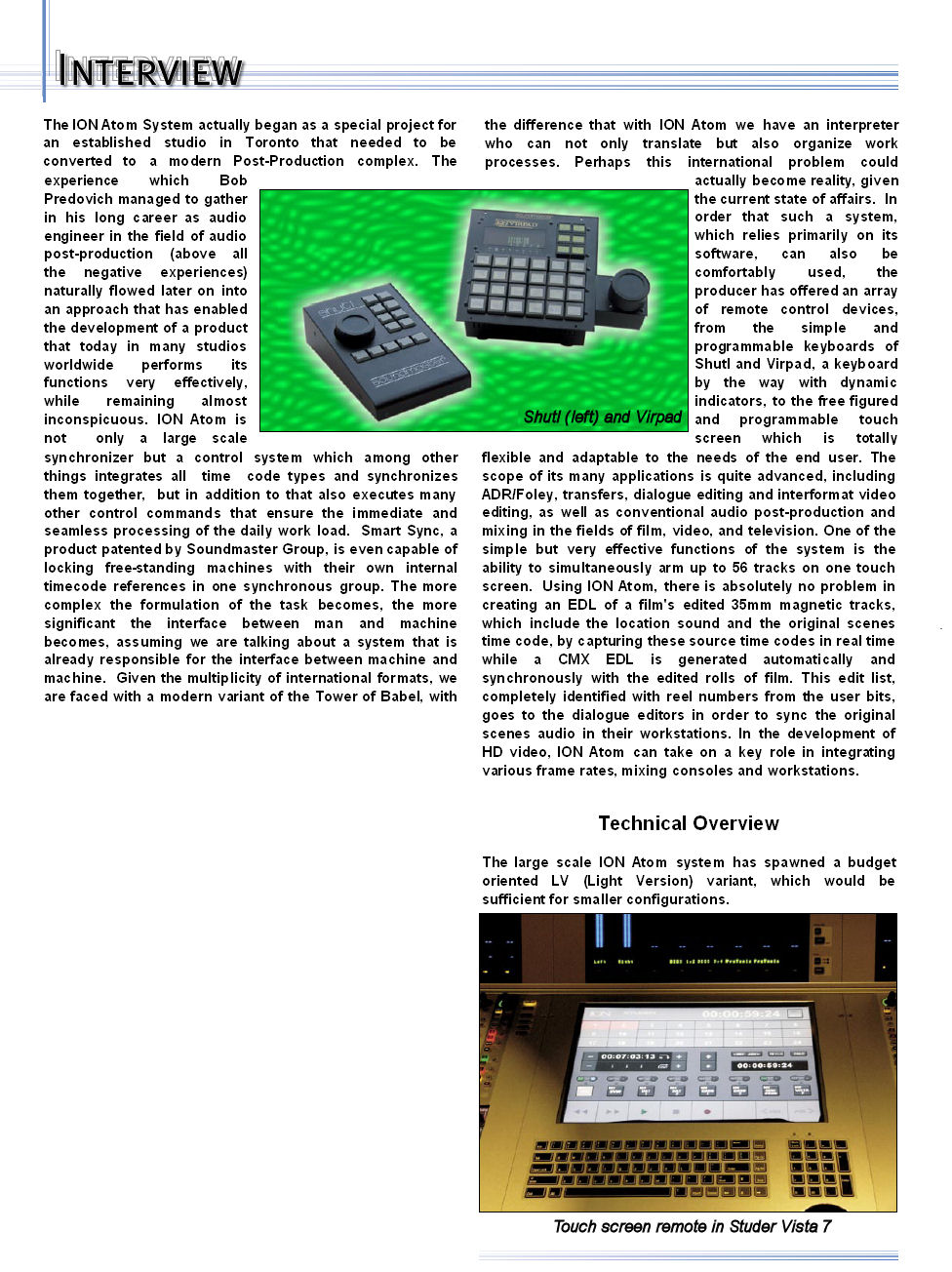 INTERVIEW

The ION Atom System actually began as a special project for an established studio in Toronto that needed to be converted to a modern Post-Production complex. The experience which Bob Predovich managed to gather in his long career as audio engineer in the field of audio post-production (above all the negative experiences) naturally flowed later on into an approach that has enabled the development of a product that today in many studios worldwide performs its functions very effectively, while remaining almost inconspicuous. ION Atom is not only a large scale synchronizer but a control system which among other things integrates all time code types and synchronizes them together, but in addition to that also executes many other control commands that ensure the immediate and seamless processing of the daily work load. Smart Sync, a product patented by Soundmaster Group, is even capable of locking free-standing machines with their own internal timecode references in one synchronous group. The more complex the formulation of the task becomes, the more significant the interface between man and machine becomes, assuming we are talking about a system that is already responsible for the interface between machine and machine. Given the multiplicity of international formats, we are faced with a modern variant of the Tower of Babel, with the difference that with ION Atom we have an interpreter who can not only translate but also organize work processes. Perhaps this international problem could actually become reality, given the current state of affairs. In order that such a system, which relies primarily on its software, can also be comfortably used, the producer has offered an array of remote control devices, from the simple and programmable keyboards of Shutl and Virpad, a keyboard by the way with dynamic indicators, to the free figured and programmable touch screen which is totally flexible and adaptable to the needs of the end user. The scope of its many applications is quite advanced, including ADR/Foley, transfers, dialogue editing and interformat video editing, as well as conventional audio post-production and mixing in the fields of film, video, and television. One of the simple but very effective functions of the system is the ability to simultaneously arm up to 56 tracks on one touch screen. Using ION Atom, there is absolutely no problem in creating an EDL of a film's edited 35mm magnetic tracks, which include the location sound and the original scenes time code, by capturing these source time codes in real time while a CMX EDL is generated automatically and synchronously with the edited rolls of film. This edit list, completely identified with reel numbers from the user bits, goes to the dialogue editors in order to sync the original scenes audio in their workstations. In the development of HD video, ION Atom can take on a key role in integrating various frame rates, mixing consoles and workstations.

Shutl (left) and Virpad

Technical Overview

The large scale ION Atom system has spawned a budget oriented LV (Light Version) variant, which would be sufficient for smaller configurations.

00:00:59:24
00:07:03:13
00:00:59:24

Touch screen remote in Studer Vista 7